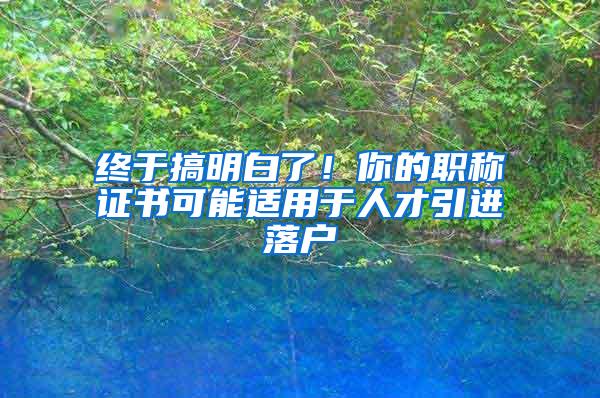 终于搞明白了！你的职称证书可能适用于人才引进落户